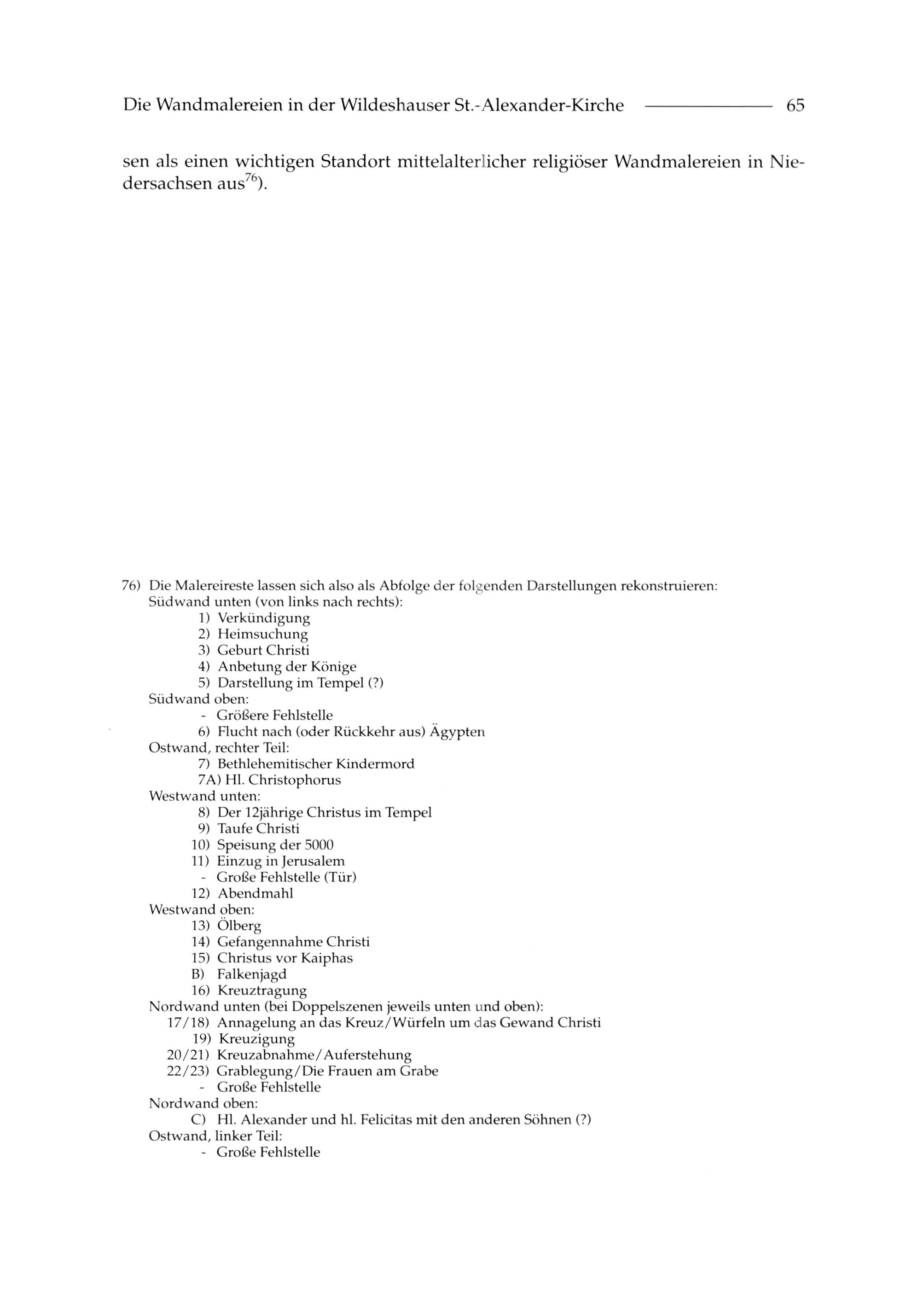 Die Wandmalereien in der Wildeshauser St.-Alexander-Kirche 65

sen als einen wichtigen Standort mittelalterlicher religiöser Wandmalereien in Niedersachsen aus$^{76}$).

76) Die Malereireste lassen sich also als Abfolge der folgenden Darstellungen rekonstruieren:
Südwand unten (von links nach rechts):
1) Verkündigung
2) Heimsuchung
3) Geburt Christi
4) Anbetung der Könige
5) Darstellung im Tempel (?)
Südwand oben:
- Größere Fehlstelle
6) Flucht nach (oder Rückkehr aus) Ägypten
Ostwand, rechter Teil:
7) Bethlehemitischer Kindermord
7A) Hl. Christophorus
Westwand unten:
8) Der 12jährige Christus im Tempel
9) Taufe Christi
10) Speisung der 5000
11) Einzug in Jerusalem
- Große Fehlstelle (Tür)
12) Abendmahl
Westwand oben:
13) Ölberg
14) Gefangennahme Christi
15) Christus vor Kaiphas
B) Falkenjagd
16) Kreuztragung
Nordwand unten (bei Doppelszenen jeweils unten und oben):
17/18) Annagelung an das Kreuz/Würfeln um das Gewand Christi
19) Kreuzigung
20/21) Kreuzabnahme/Auferstehung
22/23) Grablegung/Die Frauen am Grabe
- Große Fehlstelle
Nordwand oben:
C) Hl. Alexander und hl. Felicitas mit den anderen Söhnen (?)
Ostwand, linker Teil:
- Große Fehlstelle